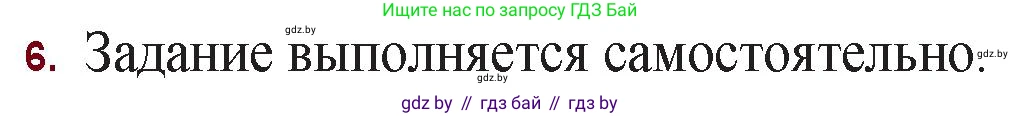 Ищите нас по запросу ГДЗ Бай

gdz.by

6. Задание выполняется самостоятельно.

gdz.by

gdz.by

gdz by // гдз бай // гдз by